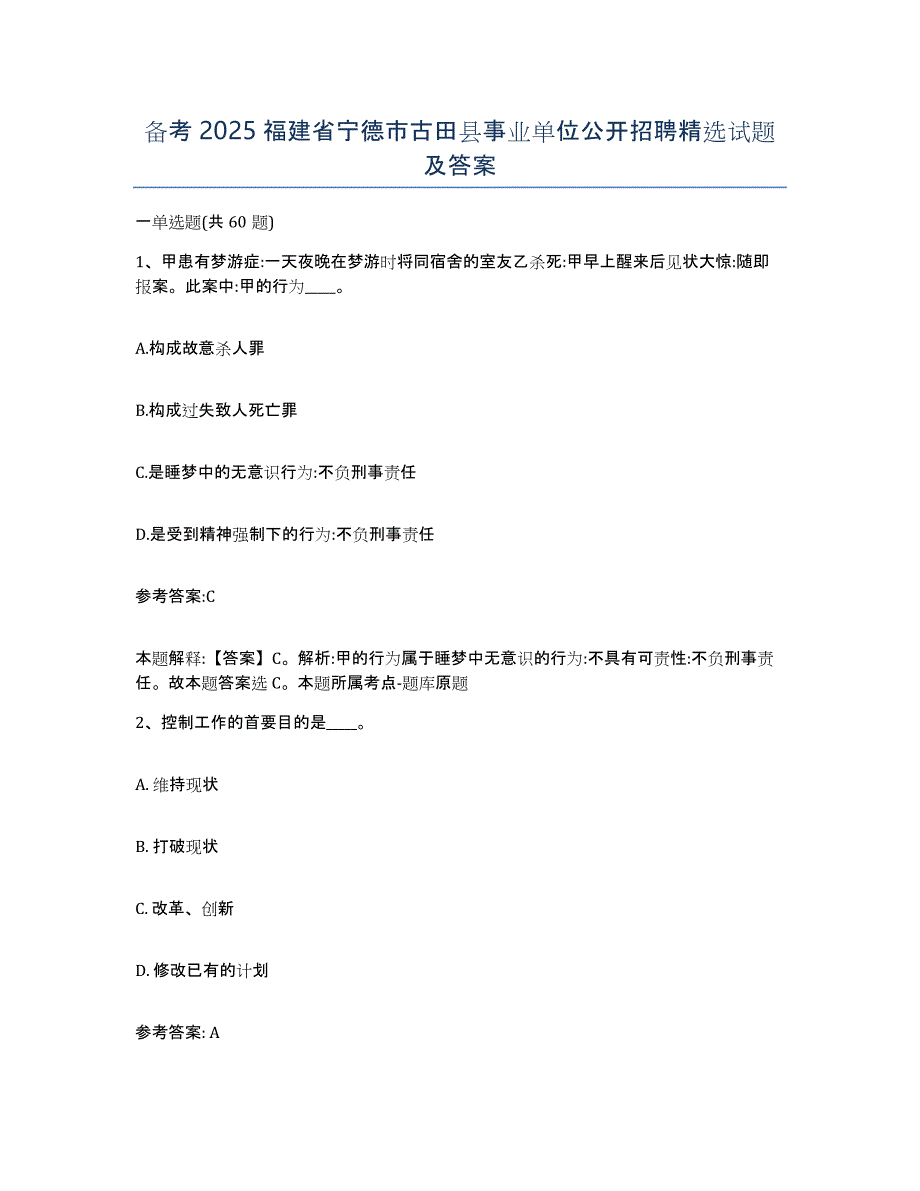 备考 2025 福建省宁德市古田县事业单位公开招聘精选试题及答案

一单选题(共 60 题)

1、甲患有梦游症:一天夜晚在梦游时将同宿舍的室友乙杀死:甲早上醒来后见状大惊:随即报案。此案中:甲的行为____。

A.构成故意杀人罪

B.构成过失致人死亡罪

C.是睡梦中的无意识行为:不负刑事责任

D.是受到精神强制下的行为:不负刑事责任

参考答案:C

本题解释:【答案】C。解析:甲的行为属于睡梦中无意识的行为:不具有可责性:不负刑事责任。故本题答案选 C。本题所属考点-题库原题

2、控制工作的首要目的是____。

A. 维持现状

B. 打破现状

C. 改革、创新

D. 修改已有的计划

参考答案: A